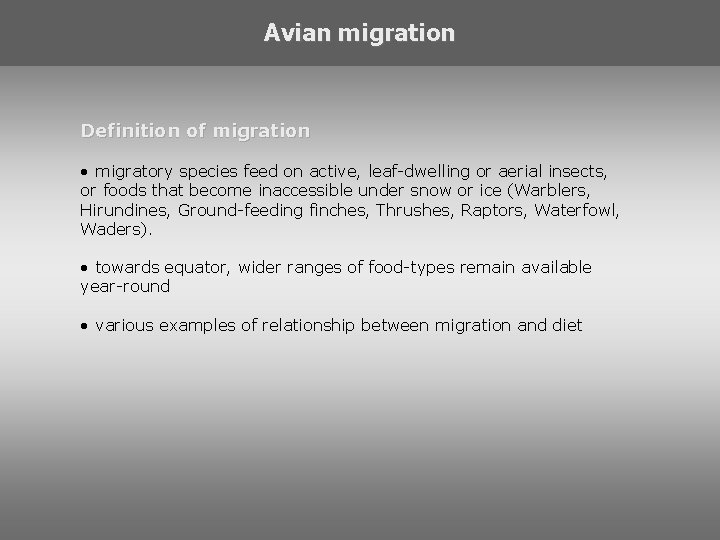 Avian migration

Definition of migration

• migratory species feed on active, leaf-dwelling or aerial insects, or foods that become inaccessible under snow or ice (Warblers, Hirundines, Ground-feeding finches, Thrushes, Raptors, Waterfowl, Waders).

• towards equator, wider ranges of food-types remain available year-round

• various examples of relationship between migration and diet